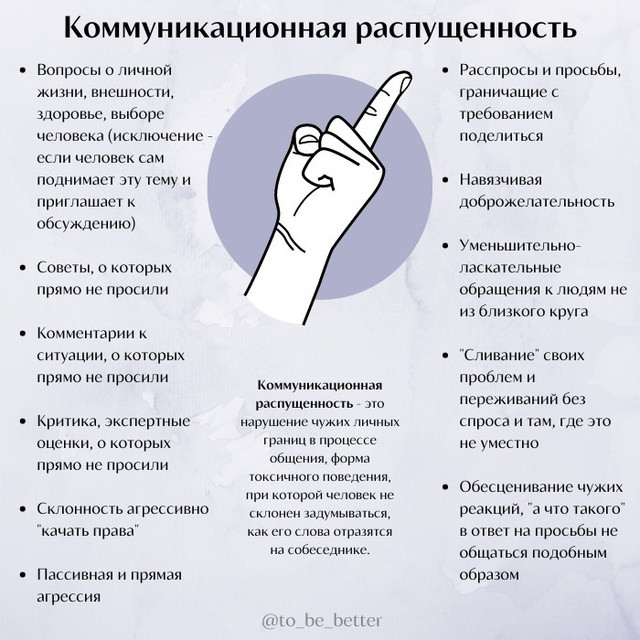 Коммуникационная распущенность

• Вопросы о личной жизни, внешности, здоровье, выборе человека (исключение - если человек сам поднимает эту тему и приглашает к обсуждению)

• Советы, о которых прямо не просили

• Комментарии к ситуации, о которых прямо не просили

• Критика, экспертные оценки, о которых прямо не просили

• Склонность агрессивно "качать права"

• Пассивная и прямая агрессия

Коммуникационная распущенность - это нарушение чужих личных границ в процессе общения, форма токсичного поведения, при которой человек не склонен задумываться, как его слова отразятся на собеседнике.

• Расспросы и просьбы, граничащие с требованием поделиться

• Навязчивая доброжелательность

• Уменьшительно-ласкательные обращения к людям не из близкого круга

• "Сливание" своих проблем и переживаний без спроса и там, где это не уместно

• Обесценивание чужих реакций, "а что такого" в ответ на просьбы не общаться подобным образом

@to_be_better